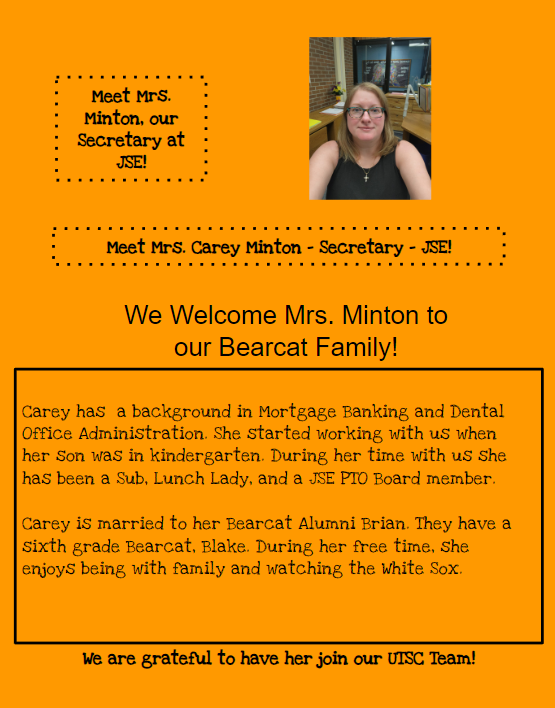 Meet Mrs. Minton, our Secretary at JSE!

Meet Mrs. Carey Minton - Secretary - JSE!

We Welcome Mrs. Minton to our Bearcat Family!

Carey has  a background in Mortgage Banking and Dental Office Administration. She started working with us when her son was in kindergarten. During her time with us she has been a Sub, Lunch Lady, and a JSE PTO Board member.

Carey is married to her Bearcat Alumni Brian. They have a sixth grade Bearcat, Blake. During her free time, she enjoys being with family and watching the White Sox.

We are grateful to have her join our UTSC Team!